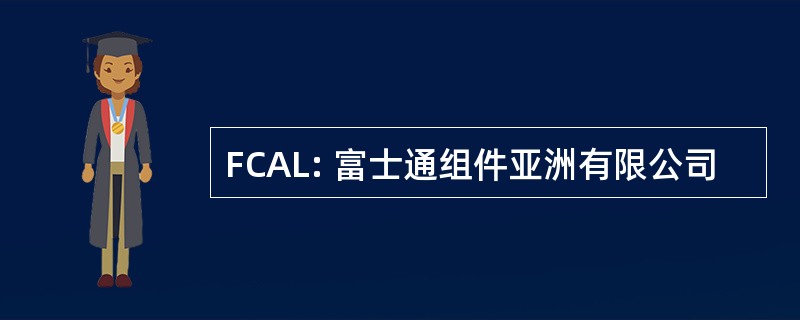 FCAL: 富士通组件亚洲有限公司